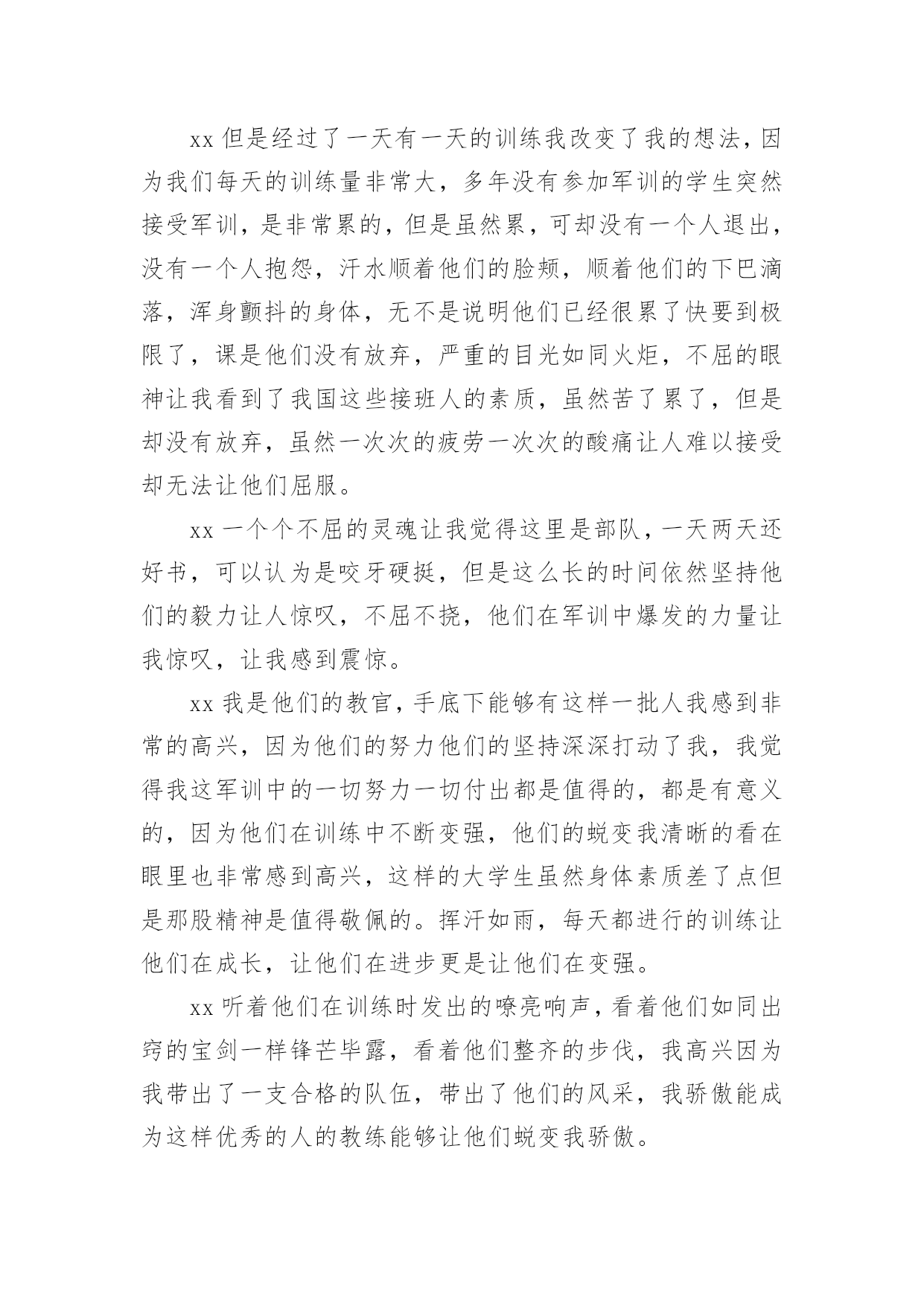 xx 但是经过了一天有一天的训练我改变了我的想法，因为我们每天的训练量非常大，多年没有参加军训的学生突然接受军训，是非常累的，但是虽然累，可却没有一个人退出，没有一个人抱怨，汗水顺着他们的脸颊，顺着他们的下巴滴落，浑身颤抖的身体，无不是说明他们已经很累了快要到极限了，课是他们没有放弃，严重的目光如同火炬，不屈的眼神让我看到了我国这些接班人的素质，虽然苦了累了，但是却没有放弃，虽然一次次的疲劳一次次的酸痛让人难以接受却无法让他们屈服。

xx 一个个不屈的灵魂让我觉得这里是部队，一天两天还好书，可以认为是咬牙硬挺，但是这么长的时间依然坚持他们的毅力让人惊叹，不屈不挠，他们在军训中爆发的力量让我惊叹，让我感到震惊。

xx 我是他们的教官，手底下能够有这样一批人我感到非常的高兴，因为他们的努力他们的坚持深深打动了我，我觉得我这军训中的一切努力一切付出都是值得的，都是有意义的，因为他们在训练中不断变强，他们的蜕变我清晰的看在眼里也非常感到高兴，这样的大学生虽然身体素质差了点但是那股精神是值得敬佩的。挥汗如雨，每天都进行的训练让他们在成长，让他们在进步更是让他们在变强。

xx 听着他们在训练时发出的嘹亮响声，看着他们如同出窍的宝剑一样锋芒毕露，看着他们整齐的步伐，我高兴因为我带出了一支合格的队伍，带出了他们的风采，我骄傲能成为这样优秀的人的教练能够让他们蜕变我骄傲。